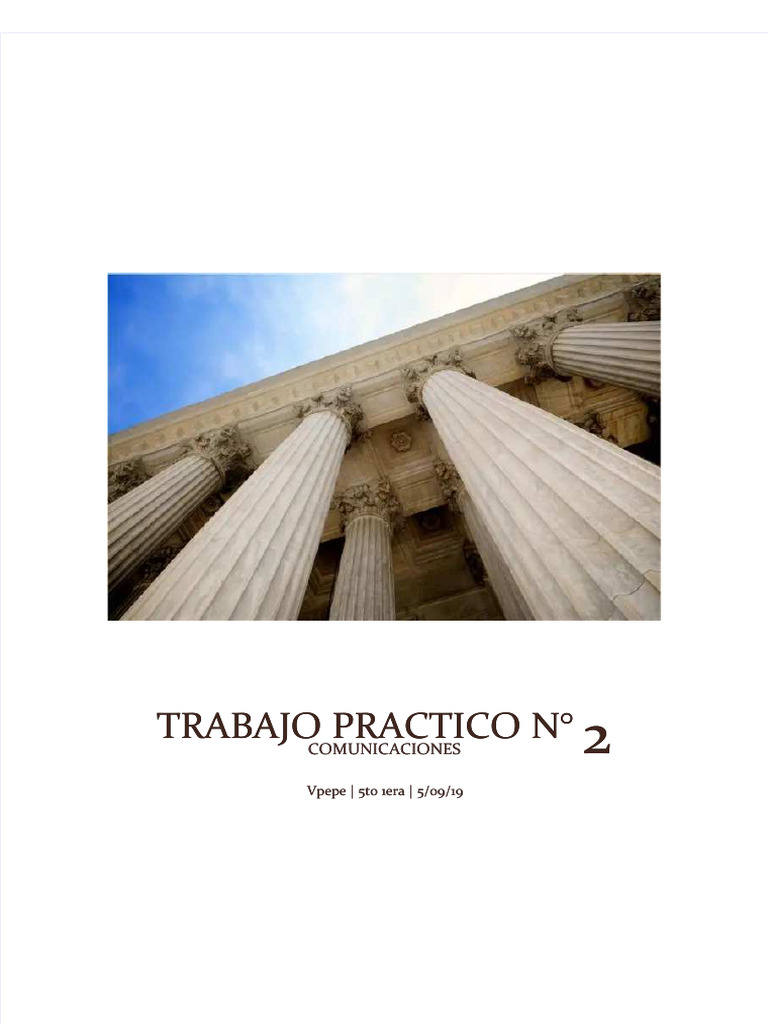 TRABAJO PRACTICO N° 2
COMUNICACIONES

Vpepe | 5to 1era | 5/09/19